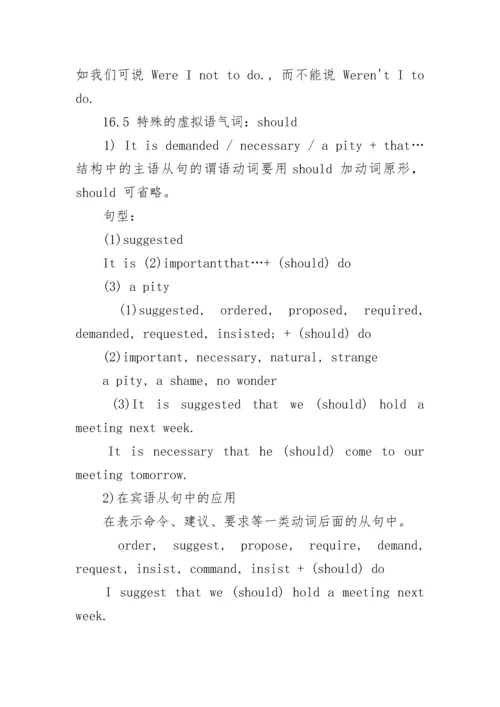 如我们可说 Were I not to do.，而不能说 Weren't I to do.

16.5 特殊的虚拟语气词：should

1) It is demanded / necessary / a pity + that…结构中的主语从句的谓语动词要用 should 加动词原形，should 可省略。

句型：

(1)suggested

It is (2)importantthat…+ (should) do

(3) a pity

(1)suggested, ordered, proposed, required, demanded, requested, insisted; + (should) do

(2)important, necessary, natural, strange

a pity, a shame, no wonder

(3)It is suggested that we (should) hold a meeting next week.

It is necessary that he (should) come to our meeting tomorrow.

2)在宾语从句中的应用

在表示命令、建议、要求等一类动词后面的从句中。

order, suggest, propose, require, demand, request, insist, command, insist + (should) do

I suggest that we (should) hold a meeting next week.